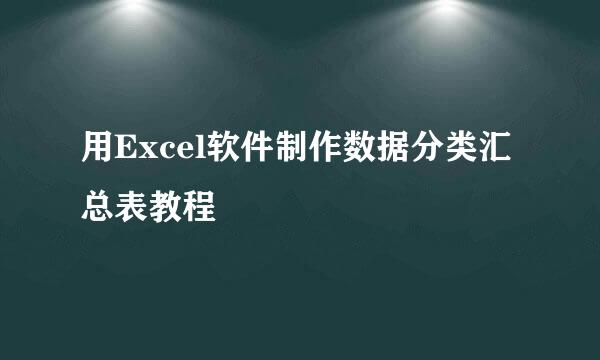 用Excel软件制作数据分类汇总表教程